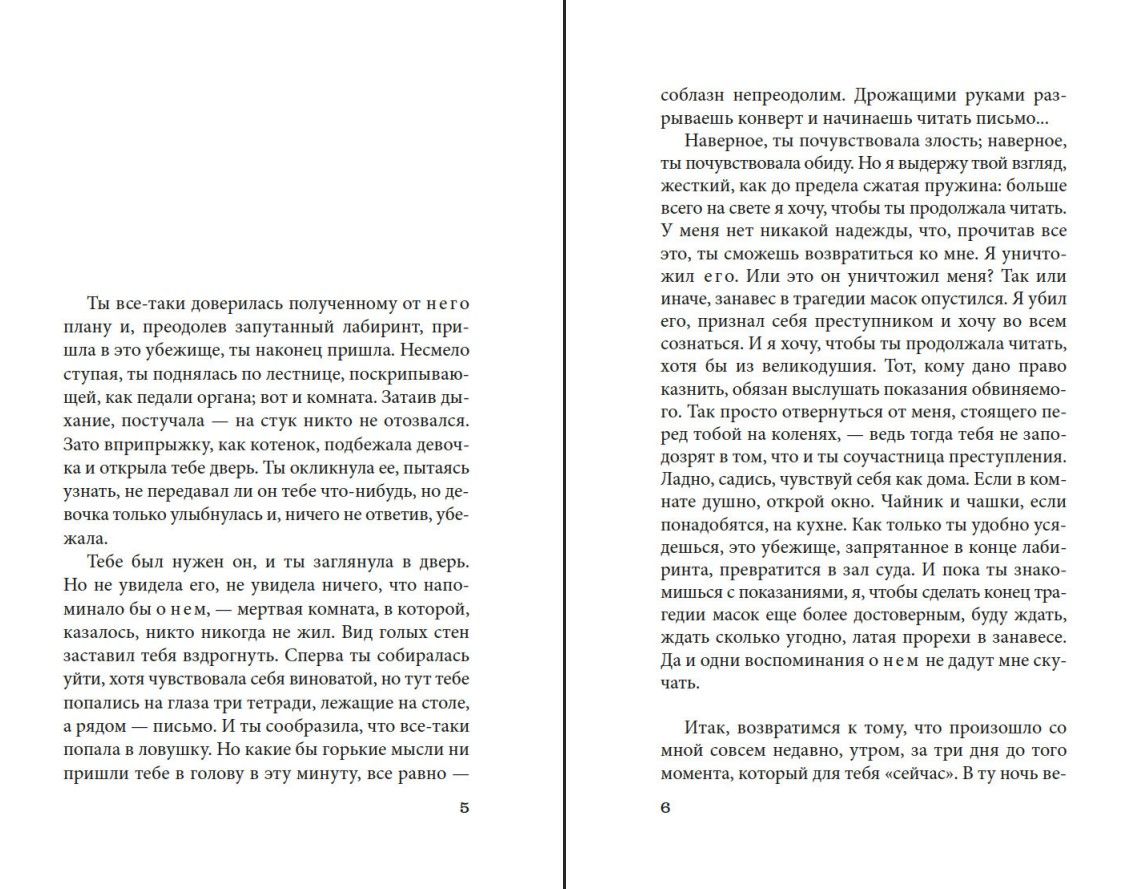 Ты все-таки доверилась полученному от него плану и, преодолев запутанный лабиринт, пришла в это убежище, ты наконец пришла. Несмело ступая, ты поднялась по лестнице, поскрипывающей, как педали органа; вот и комната. Затаив дыхание, постучала — на стук никто не отозвался. Зато вприпрыжку, как котенок, подбежала девочка и открыла тебе дверь. Ты окликнула ее, пытаясь узнать, не передавал ли он тебе что-нибудь, но девочка только улыбнулась и, ничего не ответив, убежала.

Тебе был нужен он, и ты заглянула в дверь. Но не увидела его, не увидела ничего, что напоминало бы о нем, — мертвая комната, в которой, казалось, никто никогда не жил. Вид голых стен заставил тебя вздрогнуть. Сперва ты собиралась уйти, хотя чувствовала себя виноватой, но тут тебе попались на глаза три тетради, лежащие на столе, а рядом — письмо. И ты сообразила, что все-таки попала в ловушку. Но какие бы горькие мысли ни пришли тебе в голову в эту минуту, все равно —

5

соблазн непреодолим. Дрожащими руками разрываешь конверт и начинаешь читать письмо...

Наверное, ты почувствовала злость; наверное, ты почувствовала обиду. Но я выдержу твой взгляд, жесткий, как до предела сжатая пружина: больше всего на свете я хочу, чтобы ты продолжала читать. У меня нет никакой надежды, что, прочитав все это, ты сможешь возвратиться ко мне. Я уничтожил его. Или это он уничтожил меня? Так или иначе, занавес в трагедии масок опустился. Я убил его, признал себя преступником и хочу во всем сознаться. И я хочу, чтобы ты продолжала читать, хотя бы из великодушия. Тот, кому дано право казнить, обязан выслушать показания обвиняемого. Так просто отвернуться от меня, стоящего перед тобой на коленях, — ведь тогда тебя не заподозрят в том, что и ты соучастница преступления. Ладно, садись, чувствуй себя как дома. Если в комнате душно, открой окно. Чайник и чашки, если понадобятся, на кухне. Как только ты удобно усядешься, это убежище, запрятанное в конце лабиринта, превратится в зал суда. И пока ты знакомишься с показаниями, я, чтобы сделать конец трагедии масок еще более достоверным, буду ждать, ждать сколько угодно, латая прорехи в занавесе. Да и одни воспоминания о нем не дадут мне скучать.

Итак, возвратимся к тому, что произошло со мной совсем недавно, утром, за три дня до того момента, который для тебя «сейчас». В ту ночь ве-

6